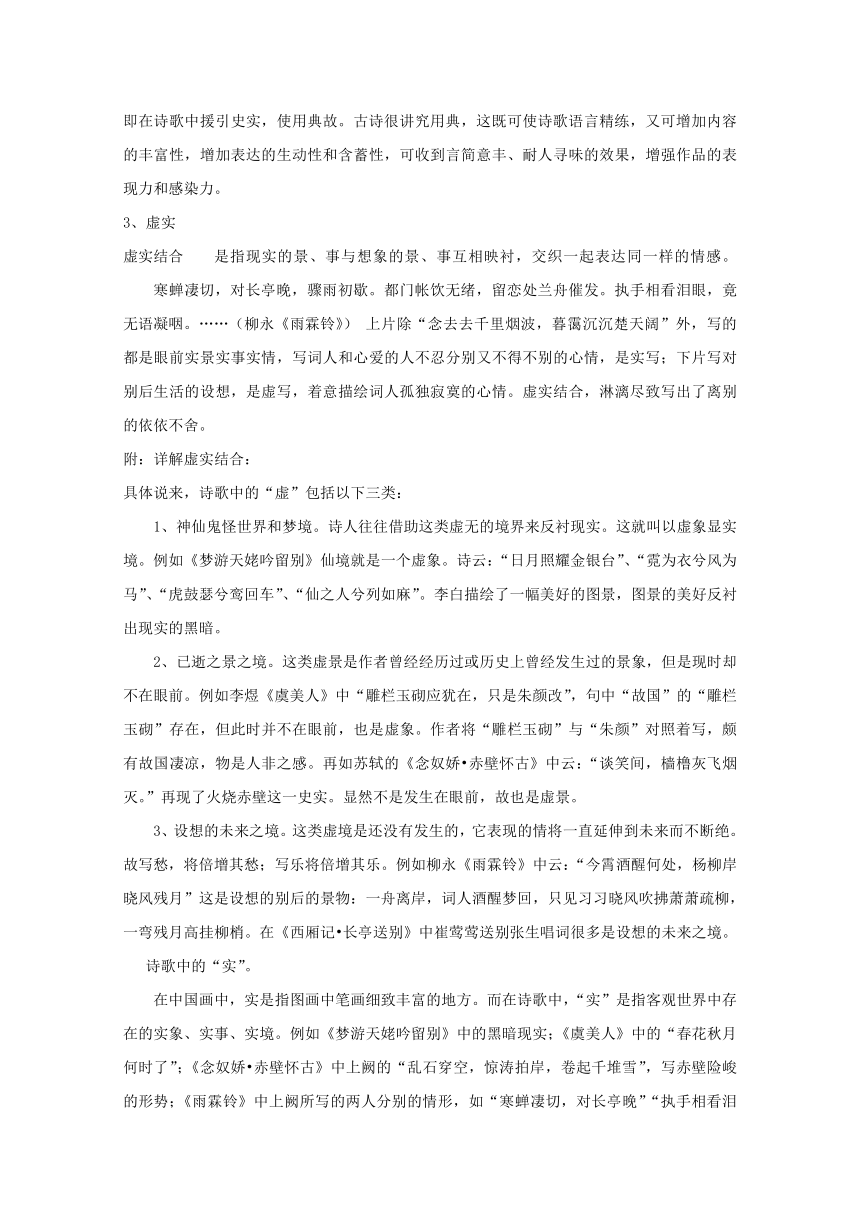 即在诗歌中援引史实，使用典故。古诗很讲究用典，这既可使诗歌语言精练，又可增加内容的丰富性，增加表达的生动性和含蓄性，可收到言简意丰、耐人寻味的效果，增强作品的表现力和感染力。

3、虚实

虚实结合　　是指现实的景、事与想象的景、事互相映衬，交织一起表达同一样的情感。

寒蝉凄切，对长亭晚，骤雨初歇。都门帐饮无绪，留恋处兰舟催发。执手相看泪眼，竟无语凝咽。……（柳永《雨霖铃》）　上片除“念去去千里烟波，暮霭沉沉楚天阔”外，写的都是眼前实景实事实情，写词人和心爱的人不忍分别又不得不别的心情，是实写；下片写对别后生活的设想，是虚写，着意描绘词人孤独寂寞的心情。虚实结合，淋漓尽致写出了离别的依依不舍。

附：详解虚实结合：

具体说来，诗歌中的“虚”包括以下三类：

1、神仙鬼怪世界和梦境。诗人往往借助这类虚无的境界来反衬现实。这就叫以虚象显实境。例如《梦游天姥吟留别》仙境就是一个虚象。诗云：“日月照耀金银台”、“霓为衣兮风为马”、“虎鼓瑟兮鸾回车”、“仙之人兮列如麻”。李白描绘了一幅美好的图景，图景的美好反衬出现实的黑暗。

2、已逝之景之境。这类虚景是作者曾经经历过或历史上曾经发生过的景象，但是现时却不在眼前。例如李煜《虞美人》中“雕栏玉砌应犹在，只是朱颜改”，句中“故国”的“雕栏玉砌”存在，但此时并不在眼前，也是虚象。作者将“雕栏玉砌”与“朱颜”对照着写，颇有故国凄凉，物是人非之感。再如苏轼的《念奴娇•赤壁怀古》中云：“谈笑间，樯橹灰飞烟灭。”再现了火烧赤壁这一史实。显然不是发生在眼前，故也是虚景。

3、设想的未来之境。这类虚境是还没有发生的，它表现的情将一直延伸到未来而不断绝。故写愁，将倍增其愁；写乐将倍增其乐。例如柳永《雨霖铃》中云：“今霄酒醒何处，杨柳岸晓风残月”这是设想的别后的景物：一舟离岸，词人酒醒梦回，只见习习晓风吹拂萧萧疏柳，一弯残月高挂柳梢。在《西厢记•长亭送别》中崔莺莺送别张生唱词很多是设想的未来之境。

诗歌中的“实”。

在中国画中，实是指图画中笔画细致丰富的地方。而在诗歌中，“实”是指客观世界中存在的实象、实事、实境。例如《梦游天姥吟留别》中的黑暗现实；《虞美人》中的“春花秋月何时了”；《念奴娇•赤壁怀古》中上阙的“乱石穿空，惊涛拍岸，卷起千堆雪”，写赤壁险峻的形势；《雨霖铃》中上阙所写的两人分别的情形，如“寒蝉凄切，对长亭晚”“执手相看泪